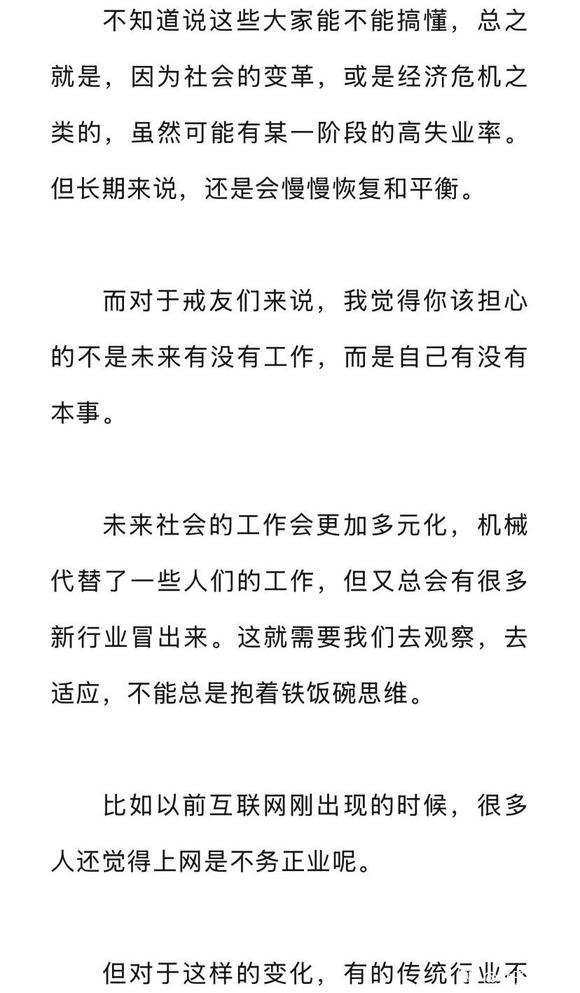 不知道说这些大家能不能搞懂，总之就是，因为社会的变革，或是经济危机之类的，虽然可能有某一阶段的高失业率。但长期来说，还是会慢慢恢复和平衡。

而对于戒友们来说，我觉得你该担心的不是未来有没有工作，而是自己有没有本事。

未来社会的工作会更加多元化，机械代替了一些人们的工作，但又总会有很多新行业冒出来。这就需要我们去观察，去适应，不能总是抱着铁饭碗思维。

比如以前互联网刚出现的时候，很多人还觉得上网是不务正业呢。

但对于这样的变化，有的传统行业不